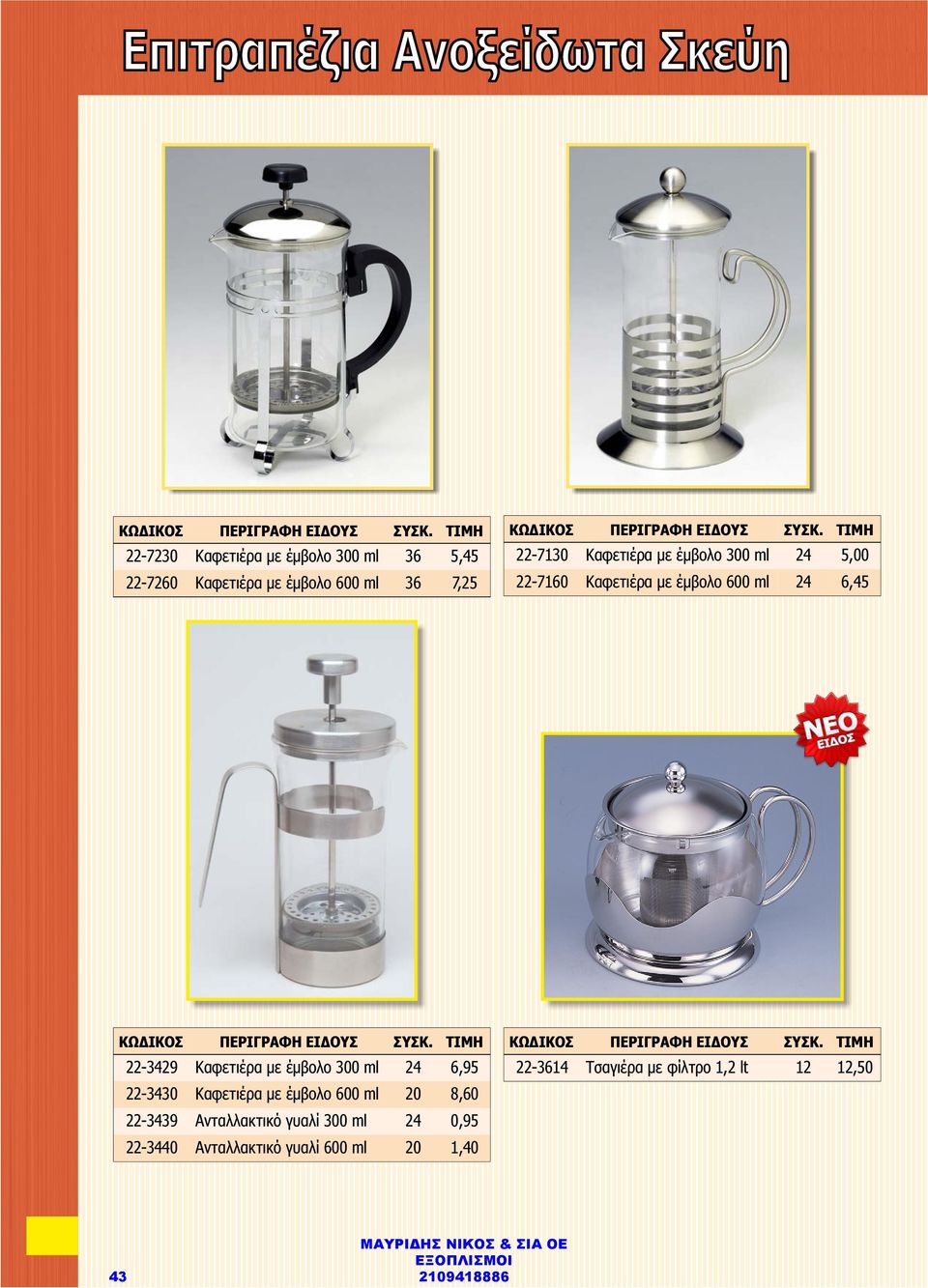 Επιτραπέζια Ανοξείδωτα Σκεύη

| ΚΩΔΙΚΟΣ | ΠΕΡΙΓΡΑΦΗ ΕΙΔΟΥΣ | ΣΥΣΚ. | ΤΙΜΗ |
|---|---|---|---|
| 22-7230 | Καφετιέρα με έμβολο 300 ml | 36 | 5,45 |
| 22-7260 | Καφετιέρα με έμβολο 600 ml | 36 | 7,25 |

| ΚΩΔΙΚΟΣ | ΠΕΡΙΓΡΑΦΗ ΕΙΔΟΥΣ | ΣΥΣΚ. | ΤΙΜΗ |
|---|---|---|---|
| 22-7130 | Καφετιέρα με έμβολο 300 ml | 24 | 5,00 |
| 22-7160 | Καφετιέρα με έμβολο 600 ml | 24 | 6,45 |

ΝΕΟ ΕΙΔΟΣ

| ΚΩΔΙΚΟΣ | ΠΕΡΙΓΡΑΦΗ ΕΙΔΟΥΣ | ΣΥΣΚ. | ΤΙΜΗ |
|---|---|---|---|
| 22-3429 | Καφετιέρα με έμβολο 300 ml | 24 | 6,95 |
| 22-3430 | Καφετιέρα με έμβολο 600 ml | 20 | 8,60 |
| 22-3439 | Ανταλλακτικό γυαλί 300 ml | 24 | 0,95 |
| 22-3440 | Ανταλλακτικό γυαλί 600 ml | 20 | 1,40 |

| ΚΩΔΙΚΟΣ | ΠΕΡΙΓΡΑΦΗ ΕΙΔΟΥΣ | ΣΥΣΚ. | ΤΙΜΗ |
|---|---|---|---|
| 22-3614 | Τσαγιέρα με φίλτρο 1,2 lt | 12 | 12,50 |

43

ΜΑΥΡΙΔΗΣ ΝΙΚΟΣ & ΣΙΑ ΟΕ
ΕΞΟΠΛΙΣΜΟΙ
2109418886